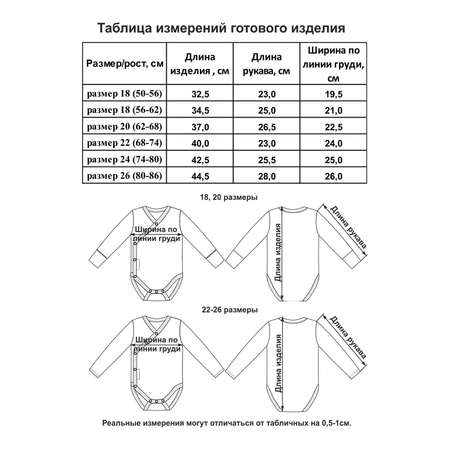 Таблица измерений готового изделия

| Размер/рост, см | Длина изделия , см | Длина рукава, см | Ширина по линии груди, см |
|---|---|---|---|
| размер 18 (50-56) | 32,5 | 23,0 | 19,5 |
| размер 18 (56-62) | 34,5 | 25,0 | 21,0 |
| размер 20 (62-68) | 37,0 | 26,5 | 22,5 |
| размер 22 (68-74) | 40,0 | 23,0 | 24,0 |
| размер 24 (74-80) | 42,5 | 25,5 | 25,0 |
| размер 26 (80-86) | 44,5 | 28,0 | 26,0 |

18, 20 размеры

Ширина по линии груди

Длина изделия

Длина рукава

22-26 размеры

Ширина по линии груди

Длина изделия

Длина рукава

Реальные измерения могут отличаться от табличных на 0,5-1см.